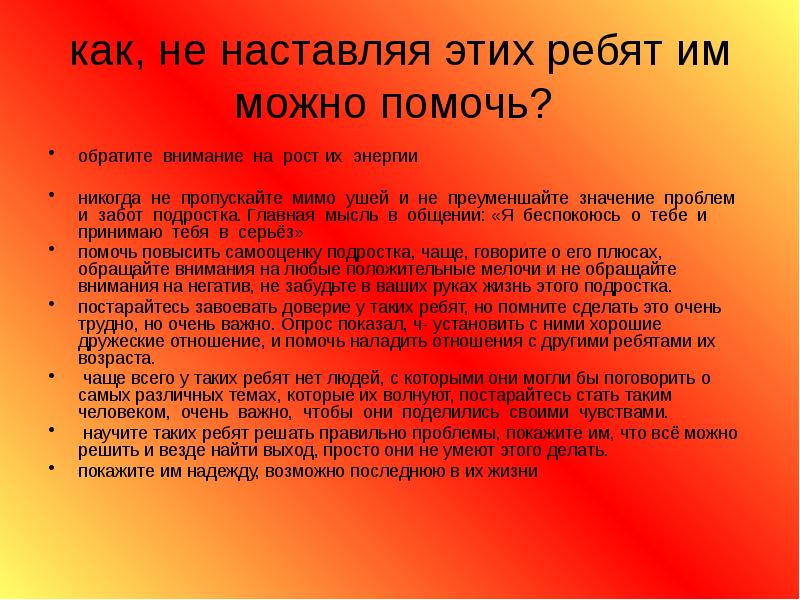 как, не наставляя этих ребят им можно помочь?

• обратите внимание на рост их энергии

• никогда не пропускайте мимо ушей и не преуменшайте значение проблем и забот подростка. Главная мысль в общении: «Я беспокоюсь о тебе и принимаю тебя в серьёз»

• помочь повысить самооценку подростка, чаще, говорите о его плюсах, обращайте внимания на любые положительные мелочи и не обращайте внимания на негатив, не забудьте в ваших руках жизнь этого подростка.

• постарайтесь завоевать доверие у таких ребят, но помните сделать это очень трудно, но очень важно. Опрос показал, ч- установить с ними хорошие дружеские отношение, и помочь наладить отношения с другими ребятами их возраста.

• чаще всего у таких ребят нет людей, с которыми они могли бы поговорить о самых различных темах, которые их волнуют, постарайтесь стать таким человеком, очень важно, чтобы они поделились своими чувствами.

• научите таких ребят решать правильно проблемы, покажите им, что всё можно решить и везде найти выход, просто они не умеют этого делать.

• покажите им надежду, возможно последнюю в их жизни